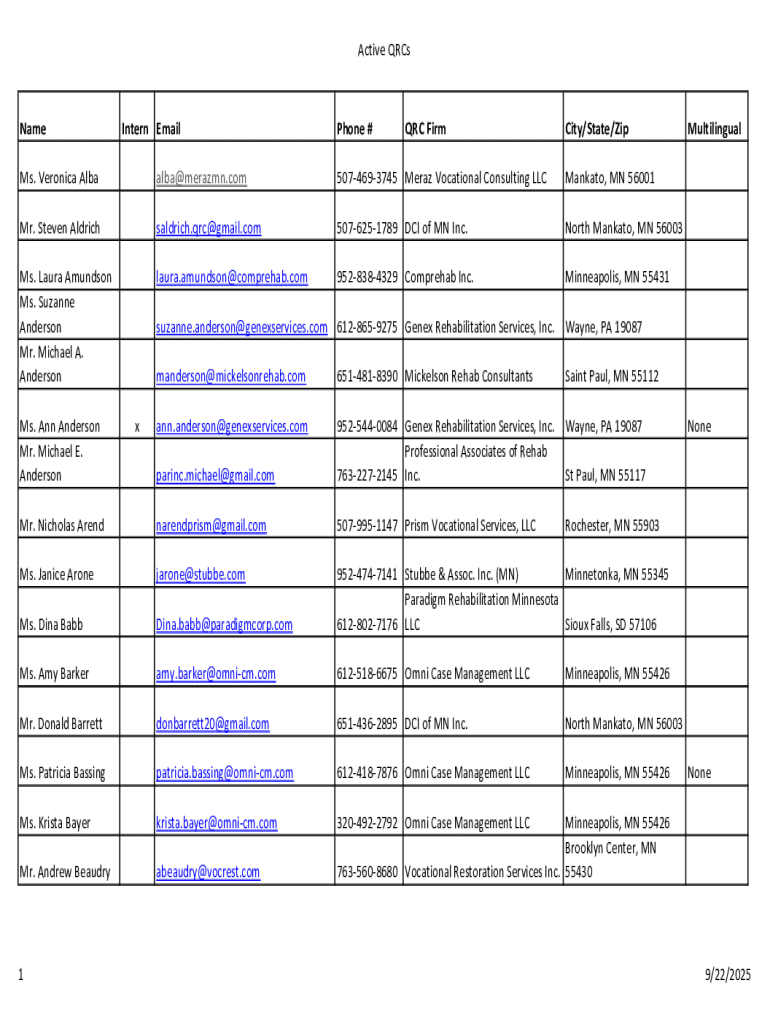 Active QRCs

| Name | Intern | Email | Phone # | QRC Firm | City/State/Zip | Multilingual |
|---|---|---|---|---|---|---|
| Ms. Veronica Alba | | alba@merazmn.com | 507-469-3745 | Meraz Vocational Consulting LLC | Mankato, MN 56001 | |
| Mr. Steven Aldrich | | saldrich.qrc@gmail.com | 507-625-1789 | DCI of MN Inc. | North Mankato, MN 56003 | |
| Ms. Laura Amundson | | laura.amundson@comprehab.com | 952-838-4329 | Comprehab Inc. | Minneapolis, MN 55431 | |
| Ms. Suzanne Anderson | | suzanne.anderson@genexservices.com | 612-865-9275 | Genex Rehabilitation Services, Inc. | Wayne, PA 19087 | |
| Mr. Michael A. Anderson | | manderson@mickelsonrehab.com | 651-481-8390 | Mickelson Rehab Consultants | Saint Paul, MN 55112 | |
| Ms. Ann Anderson | x | ann.anderson@genexservices.com | 952-544-0084 | Genex Rehabilitation Services, Inc. | Wayne, PA 19087 | None |
| Mr. Michael E. Anderson | | parinc.michael@gmail.com | 763-227-2145 | Professional Associates of Rehab Inc. | St Paul, MN 55117 | |
| Mr. Nicholas Arend | | narendprism@gmail.com | 507-995-1147 | Prism Vocational Services, LLC | Rochester, MN 55903 | |
| Ms. Janice Arone | | jarone@stubbe.com | 952-474-7141 | Stubbe & Assoc. Inc. (MN) | Minnetonka, MN 55345 | |
| Ms. Dina Babb | | Dina.babb@paradigmcorp.com | 612-802-7176 | Paradigm Rehabilitation Minnesota LLC | Sioux Falls, SD 57106 | |
| Ms. Amy Barker | | amy.barker@omni-cm.com | 612-518-6675 | Omni Case Management LLC | Minneapolis, MN 55426 | |
| Mr. Donald Barrett | | donbarrett20@gmail.com | 651-436-2895 | DCI of MN Inc. | North Mankato, MN 56003 | |
| Ms. Patricia Bassing | | patricia.bassing@omni-cm.com | 612-418-7876 | Omni Case Management LLC | Minneapolis, MN 55426 | None |
| Ms. Krista Bayer | | krista.bayer@omni-cm.com | 320-492-2792 | Omni Case Management LLC | Minneapolis, MN 55426 | |
| Mr. Andrew Beaudry | | abeaudry@vocrest.com | 763-560-8680 | Vocational Restoration Services Inc. | Brooklyn Center, MN 55430 | |

1

9/22/2025